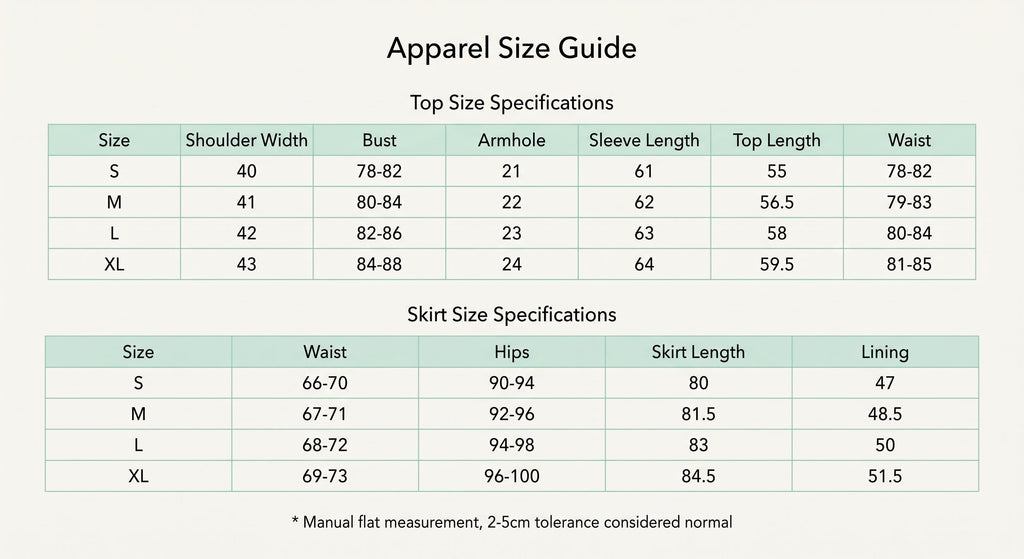 Apparel Size Guide

Top Size Specifications

| Size | Shoulder Width | Bust | Armhole | Sleeve Length | Top Length | Waist |
|---|---|---|---|---|---|---|
| S | 40 | 78-82 | 21 | 61 | 55 | 78-82 |
| M | 41 | 80-84 | 22 | 62 | 56.5 | 79-83 |
| L | 42 | 82-86 | 23 | 63 | 58 | 80-84 |
| XL | 43 | 84-88 | 24 | 64 | 59.5 | 81-85 |

Skirt Size Specifications

| Size | Waist | Hips | Skirt Length | Lining |
|---|---|---|---|---|
| S | 66-70 | 90-94 | 80 | 47 |
| M | 67-71 | 92-96 | 81.5 | 48.5 |
| L | 68-72 | 94-98 | 83 | 50 |
| XL | 69-73 | 96-100 | 84.5 | 51.5 |

* Manual flat measurement, 2-5cm tolerance considered normal